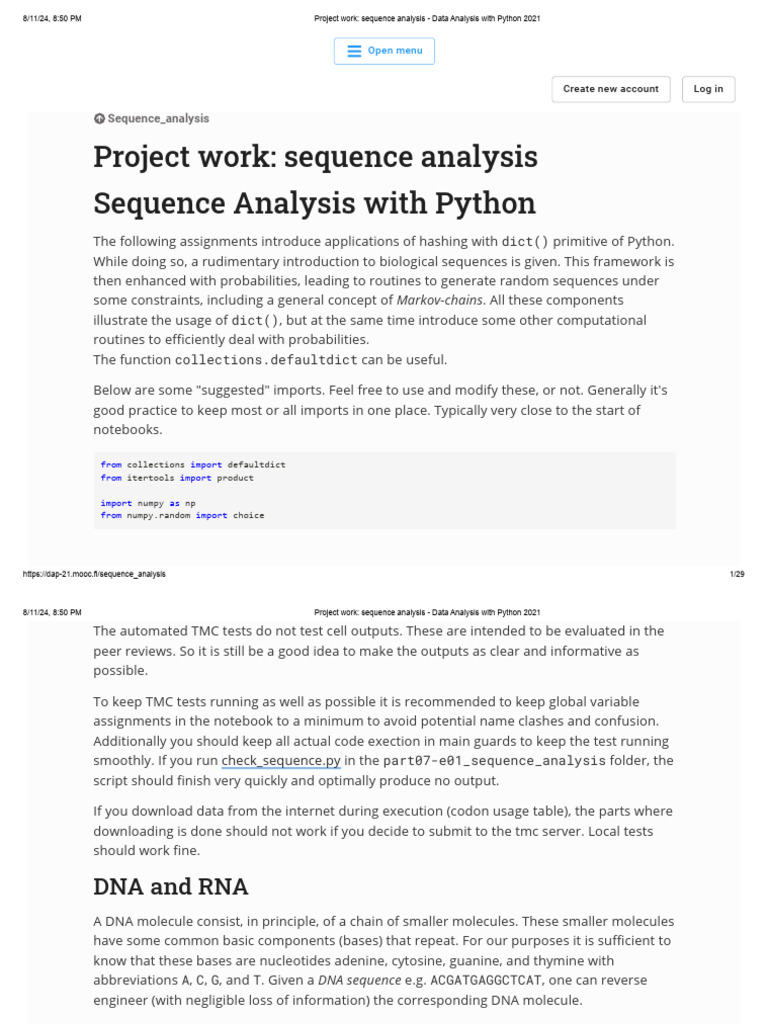 8/11/24, 8:50 PM Project work: sequence analysis - Data Analysis with Python 2021

Open menu

Create new account Log in

Sequence_analysis

Project work: sequence analysis

Sequence Analysis with Python

The following assignments introduce applications of hashing with dict() primitive of Python. While doing so, a rudimentary introduction to biological sequences is given. This framework is then enhanced with probabilities, leading to routines to generate random sequences under some constraints, including a general concept of Markov-chains. All these components illustrate the usage of dict(), but at the same time introduce some other computational routines to efficiently deal with probabilities.
The function collections.defaultdict can be useful.

Below are some "suggested" imports. Feel free to use and modify these, or not. Generally it's good practice to keep most or all imports in one place. Typically very close to the start of notebooks.

from collections import defaultdict
from itertools import product

import numpy as np
from numpy.random import choice

https://dap-21.mooc.fi/sequence_analysis 1/29

8/11/24, 8:50 PM Project work: sequence analysis - Data Analysis with Python 2021

The automated TMC tests do not test cell outputs. These are intended to be evaluated in the peer reviews. So it is still be a good idea to make the outputs as clear and informative as possible.

To keep TMC tests running as well as possible it is recommended to keep global variable assignments in the notebook to a minimum to avoid potential name clashes and confusion. Additionally you should keep all actual code exection in main guards to keep the test running smoothly. If you run check_sequence.py in the part07-e01_sequence_analysis folder, the script should finish very quickly and optimally produce no output.

If you download data from the internet during execution (codon usage table), the parts where downloading is done should not work if you decide to submit to the tmc server. Local tests should work fine.

DNA and RNA

A DNA molecule consist, in principle, of a chain of smaller molecules. These smaller molecules have some common basic components (bases) that repeat. For our purposes it is sufficient to know that these bases are nucleotides adenine, cytosine, guanine, and thymine with abbreviations A, C, G, and T. Given a DNA sequence e.g. ACGATGAGGCTCAT, one can reverse engineer (with negligible loss of information) the corresponding DNA molecule.